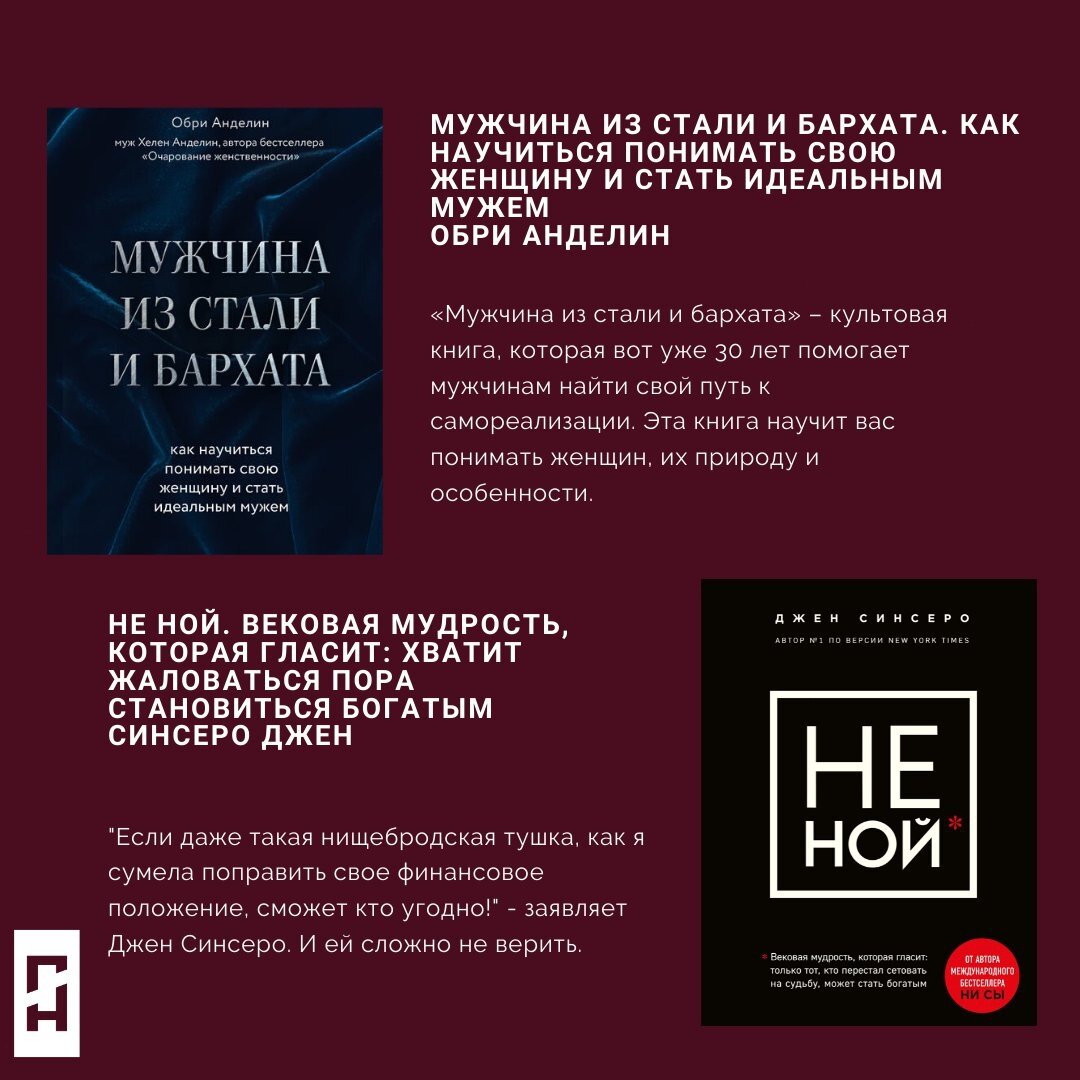 Обри Анделин

муж Хелен Анделин, автора бестселлера «Очарование женственности»

МУЖЧИНА ИЗ СТАЛИ И БАРХАТА

как научиться понимать свою женщину и стать идеальным мужем

МУЖЧИНА ИЗ СТАЛИ И БАРХАТА. КАК НАУЧИТЬСЯ ПОНИМАТЬ СВОЮ ЖЕНЩИНУ И СТАТЬ ИДЕАЛЬНЫМ МУЖЕМ
ОБРИ АНДЕЛИН

«Мужчина из стали и бархата» – культовая книга, которая вот уже 30 лет помогает мужчинам найти свой путь к самореализации. Эта книга научит вас понимать женщин, их природу и особенности.

НЕ НОЙ. ВЕКОВАЯ МУДРОСТЬ, КОТОРАЯ ГЛАСИТ: ХВАТИТ ЖАЛОВАТЬСЯ ПОРА СТАНОВИТЬСЯ БОГАТЫМ
СИНСЕРО ДЖЕН

"Если даже такая нищебродская тушка, как я сумела поправить свое финансовое положение, сможет кто угодно!" - заявляет Джен Синсеро. И ей сложно не верить.

ДЖЕН СИНСЕРО

АВТОР №1 ПО ВЕРСИИ NEW YORK TIMES

НЕ НОЙ*

* Вековая мудрость, которая гласит: только тот, кто перестал сетовать на судьбу, может стать богатым

ОТ АВТОРА МЕЖДУНАРОДНОГО БЕСТСЕЛЛЕРА НИ СЫ